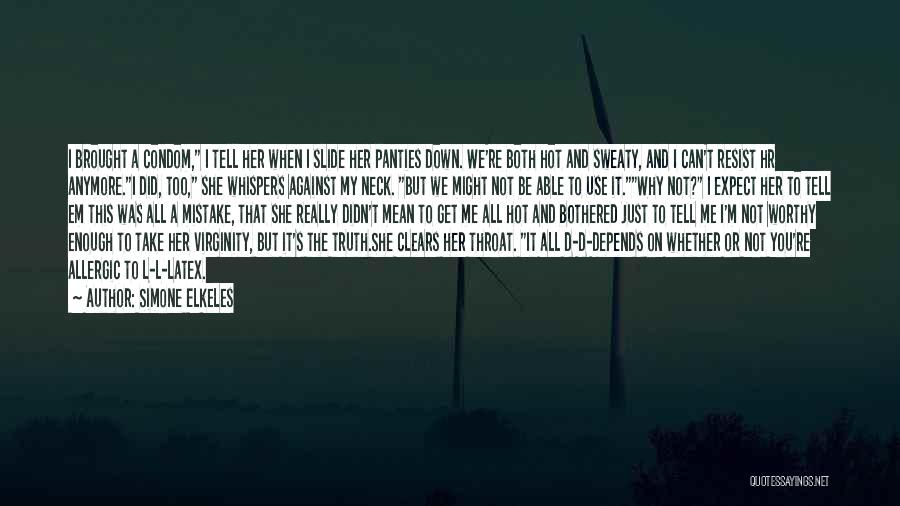 I BROUGHT A CONDOM," I TELL HER WHEN I SLIDE HER PANTIES DOWN. WE'RE BOTH HOT AND SWEATY, AND I CAN'T RESIST HR ANYMORE."I DID, TOO," SHE WHISPERS AGAINST MY NECK. "BUT WE MIGHT NOT BE ABLE TO USE IT.""WHY NOT?" I EXPECT HER TO TELL EM THIS WAS ALL A MISTAKE, THAT SHE REALLY DIDN'T MEAN TO GET ME ALL HOT AND BOTHERED JUST TO TELL ME I'M NOT WORTHY ENOUGH TO TAKE HER VIRGINITY, BUT IT'S THE TRUTH.SHE CLEARS HER THROAT. "IT ALL D-D-DEPENDS ON WHETHER OR NOT YOU'RE ALLERGIC TO L-L-LATEX.

— AUTHOR: SIMONE ELKELES

QUOTESSAYINGS.NET